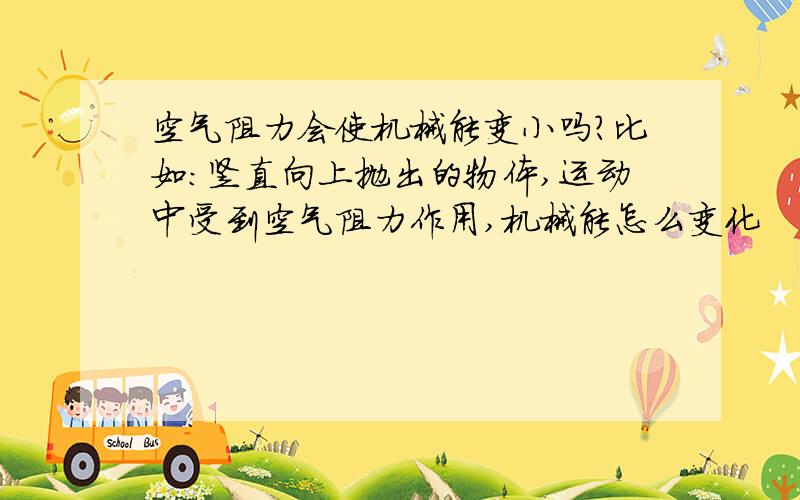 空气阻力会使机械能变小吗?比如:竖直向上抛出的物体,运动中受到空气阻力作用,机械能怎么变化

School Bus